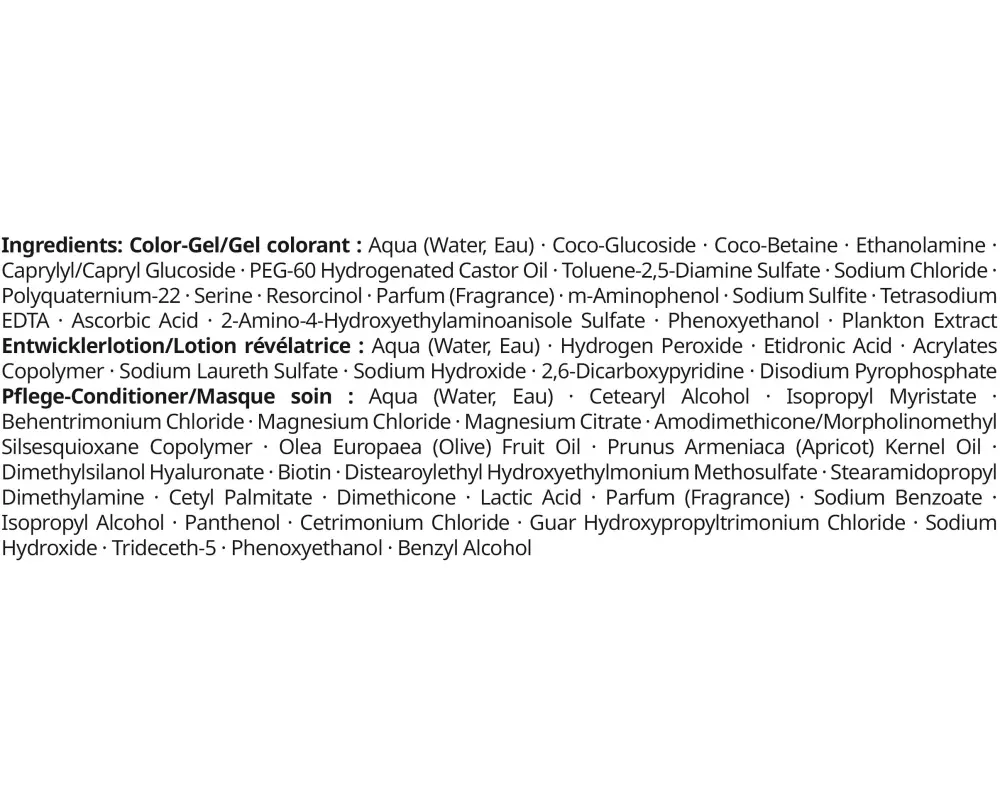 Ingredients: Color-Gel/Gel colorant : Aqua (Water, Eau) · Coco-Glucoside · Coco-Betaine · Ethanolamine · Caprylyl/Capryl Glucoside · PEG-60 Hydrogenated Castor Oil · Toluene-2,5-Diamine Sulfate · Sodium Chloride · Polyquaternium-22 · Serine · Resorcinol · Parfum (Fragrance) · m-Aminophenol · Sodium Sulfite · Tetrasodium EDTA · Ascorbic Acid · 2-Amino-4-Hydroxyethylaminoanisole Sulfate · Phenoxyethanol · Plankton Extract Entwicklerlotion/Lotion révélatrice : Aqua (Water, Eau) · Hydrogen Peroxide · Etidronic Acid · Acrylates Copolymer · Sodium Laureth Sulfate · Sodium Hydroxide · 2,6-Dicarboxypyridine · Disodium Pyrophosphate Pflege-Conditioner/Masque soin : Aqua (Water, Eau) · Cetearyl Alcohol · Isopropyl Myristate · Behentrimonium Chloride · Magnesium Chloride · Magnesium Citrate · Amodimethicone/Morpholinomethyl Silsesquioxane Copolymer · Olea Europaea (Olive) Fruit Oil · Prunus Armeniaca (Apricot) Kernel Oil · Dimethylsilanol Hyaluronate · Biotin · Distearoylethyl Hydroxyethylmonium Methosulfate · Stearamidopropyl Dimethylamine · Cetyl Palmitate · Dimethicone · Lactic Acid · Parfum (Fragrance) · Sodium Benzoate · Isopropyl Alcohol · Panthenol · Cetrimonium Chloride · Guar Hydroxypropyltrimonium Chloride · Sodium Hydroxide · Trideceth-5 · Phenoxyethanol · Benzyl Alcohol